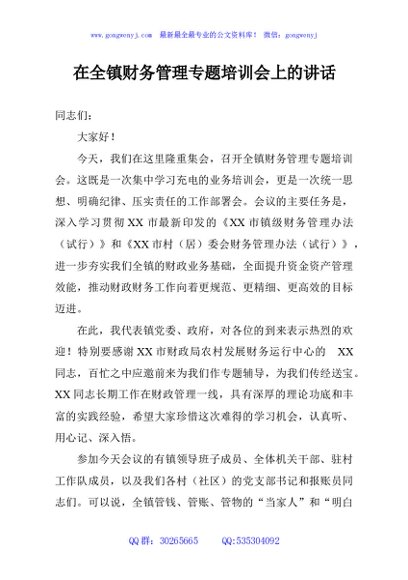 www.gongwenyj.com　最新最全最专业的公文资料库！　微信：gongwenyj

在全镇财务管理专题培训会上的讲话

同志们：

大家好！

今天，我们在这里隆重集会，召开全镇财务管理专题培训会。这既是一次集中学习充电的业务培训会，更是一次统一思想、明确纪律、压实责任的工作部署会。会议的主要任务是，深入学习贯彻 XX 市最新印发的《XX 市镇级财务管理办法（试行）》和《XX 市村（居）委会财务管理办法（试行）》，进一步夯实我们全镇的财政业务基础，全面提升资金资产管理效能，推动财政财务工作向着更规范、更精细、更高效的目标迈进。

在此，我代表镇党委、政府，对各位的到来表示热烈的欢迎！特别要感谢 XX 市财政局农村发展财务运行中心的 XX 同志，百忙之中应邀前来为我们作专题辅导，为我们传经送宝。XX 同志长期工作在财政管理一线，具有深厚的理论功底和丰富的实践经验，希望大家珍惜这次难得的学习机会，认真听、用心记、深入悟。

参加今天会议的有镇领导班子成员、全体机关干部、驻村工作队成员，以及我们各村（社区）的党支部书记和报账员同志们。可以说，全镇管钱、管账、管物的“当家人”和“明白

QQ 群：30265665　　QQ:535304092